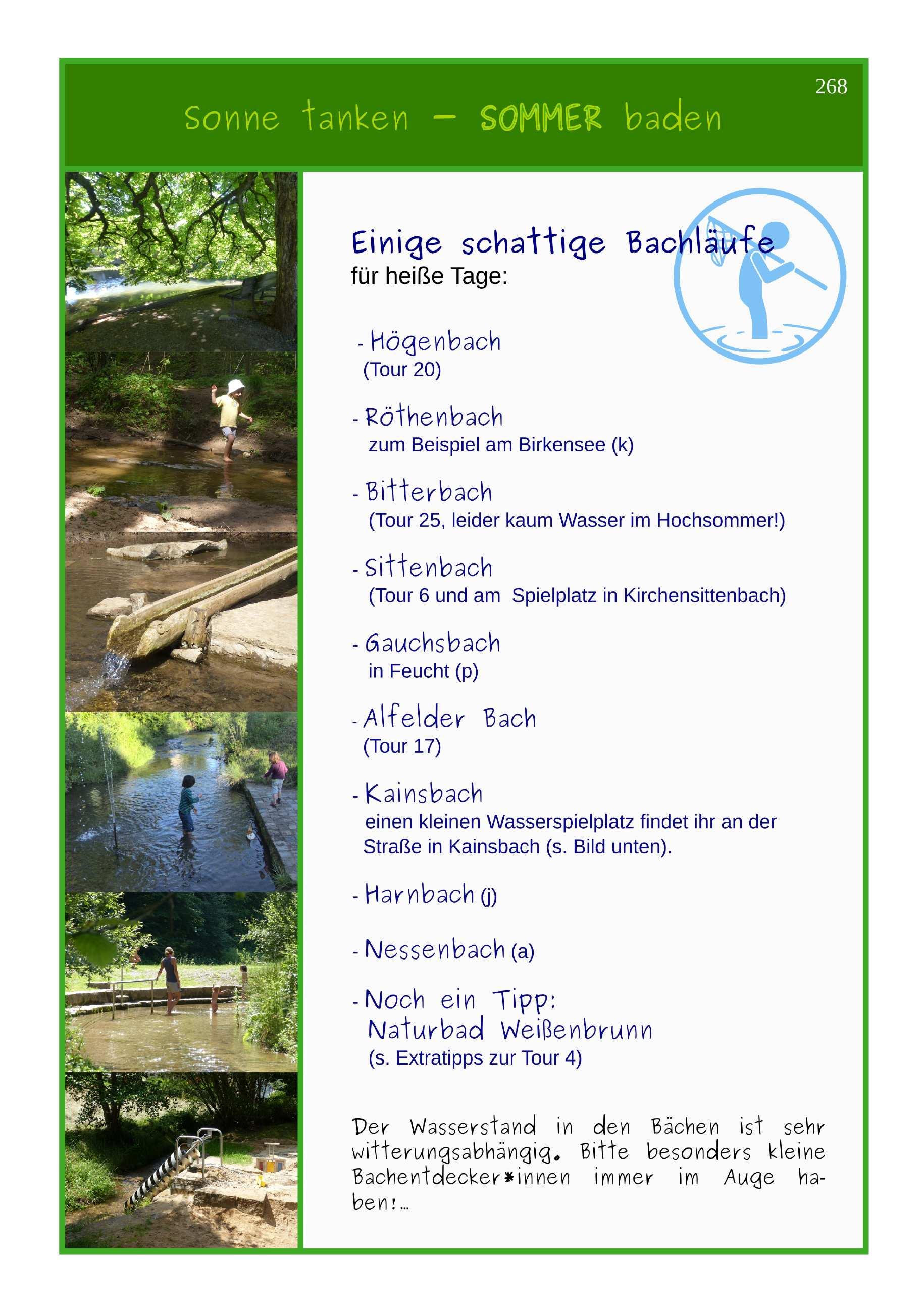 268

Sonne tanken – SOMMER baden

Einige schattige Bachläufe
für heiße Tage:

- Högenbach
(Tour 20)

- Röthenbach
zum Beispiel am Birkensee (k)

- Bitterbach
(Tour 25, leider kaum Wasser im Hochsommer!)

- Sittenbach
(Tour 6 und am Spielplatz in Kirchensittenbach)

- Gauchsbach
in Feucht (p)

- Alfelder Bach
(Tour 17)

- Kainsbach
einen kleinen Wasserspielplatz findet ihr an der Straße in Kainsbach (s. Bild unten).

- Harnbach (j)

- Nessenbach (a)

- Noch ein Tipp:
Naturbad Weißenbrunn
(s. Extratipps zur Tour 4)

Der Wasserstand in den Bächen ist sehr witterungsabhängig. Bitte besonders kleine Bachentdecker*innen immer im Auge haben!...